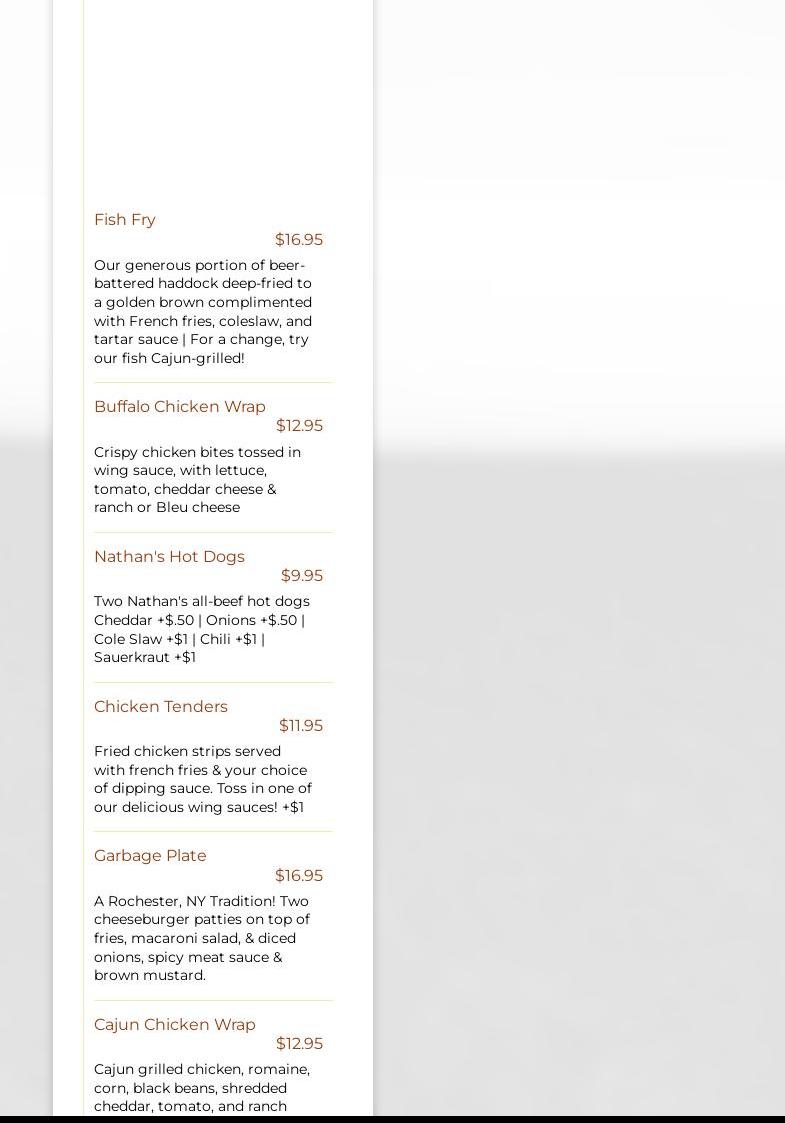 Fish Fry
$16.95
Our generous portion of beer-battered haddock deep-fried to a golden brown complimented with French fries, coleslaw, and tartar sauce | For a change, try our fish Cajun-grilled!

Buffalo Chicken Wrap
$12.95
Crispy chicken bites tossed in wing sauce, with lettuce, tomato, cheddar cheese & ranch or Bleu cheese

Nathan's Hot Dogs
$9.95
Two Nathan's all-beef hot dogs Cheddar +$.50 | Onions +$.50 | Cole Slaw +$1 | Chili +$1 | Sauerkraut +$1

Chicken Tenders
$11.95
Fried chicken strips served with french fries & your choice of dipping sauce. Toss in one of our delicious wing sauces! +$1

Garbage Plate
$16.95
A Rochester, NY Tradition! Two cheeseburger patties on top of fries, macaroni salad, & diced onions, spicy meat sauce & brown mustard.

Cajun Chicken Wrap
$12.95
Cajun grilled chicken, romaine, corn, black beans, shredded cheddar, tomato, and ranch